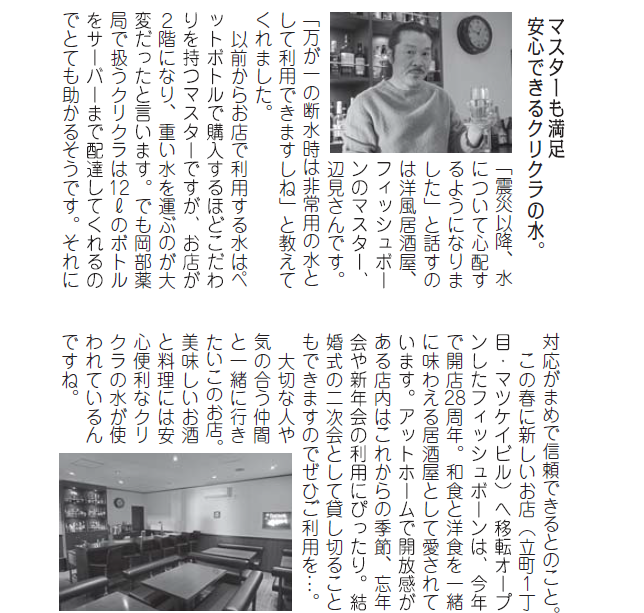 マスターも満足
安心できるクリクラの水。

「震災以降、水について心配するようになりました」と話すのは洋風居酒屋、フィッシュボーンのマスター、辺見さんです。

「万が一の断水時は非常用の水として利用できますしね」と教えてくれました。

以前からお店で利用する水はペットボトルで購入するほどこだわりを持つマスターですが、お店が2階になり、重い水を運ぶのが大変だったと言います。でも岡部薬局で扱うクリクラは12ℓのボトルをサーバーまで配達してくれるのでとても助かるそうです。それに対応がまめで信頼できるとのこと。

この春に新しいお店（立町1丁目・マツケイビル）へ移転オープンしたフィッシュボーンは、今年で開店28周年。和食と洋食を一緒に味わえる居酒屋として愛されています。アットホームで開放感がある店内はこれからの季節、忘年会や新年会の利用にぴったり。結婚式の二次会として貸し切ることもできますのでぜひご利用を…。

大切な人や気の合う仲間と一緒に行きたいこのお店。美味しいお酒と料理には安心便利なクリクラの水が使われているんですね。